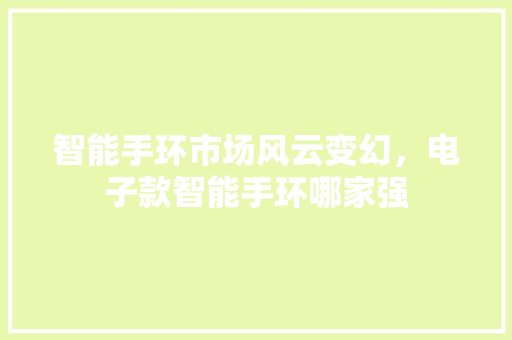 智能手环市场风云变幻，电子款智能手环哪家强